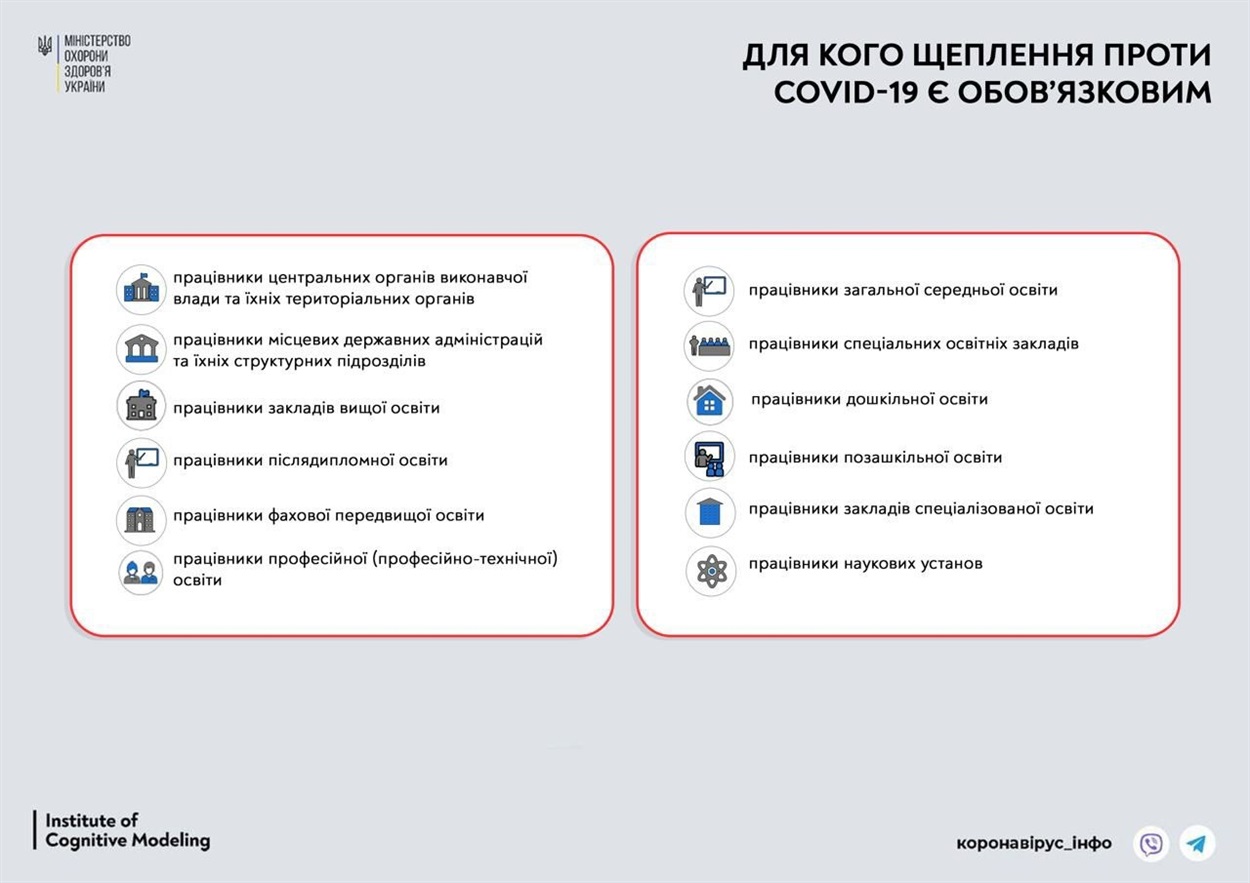 МІНІСТЕРСТВО ОХОРОНИ ЗДОРОВ'Я УКРАЇНИ

ДЛЯ КОГО ЩЕПЛЕННЯ ПРОТИ COVID-19 Є ОБОВ'ЯЗКОВИМ

працівники центральних органів виконавчої влади та їхніх територіальних органів

працівники місцевих державних адміністрацій та їхніх структурних підрозділів

працівники закладів вищої освіти

працівники післядипломної освіти

працівники фахової передвищої освіти

працівники професійної (професійно-технічної) освіти

працівники загальної середньої освіти

працівники спеціальних освітніх закладів

працівники дошкільної освіти

працівники позашкільної освіти

працівники закладів спеціалізованої освіти

працівники наукових установ

Institute of Cognitive Modeling

коронавірус_інфо